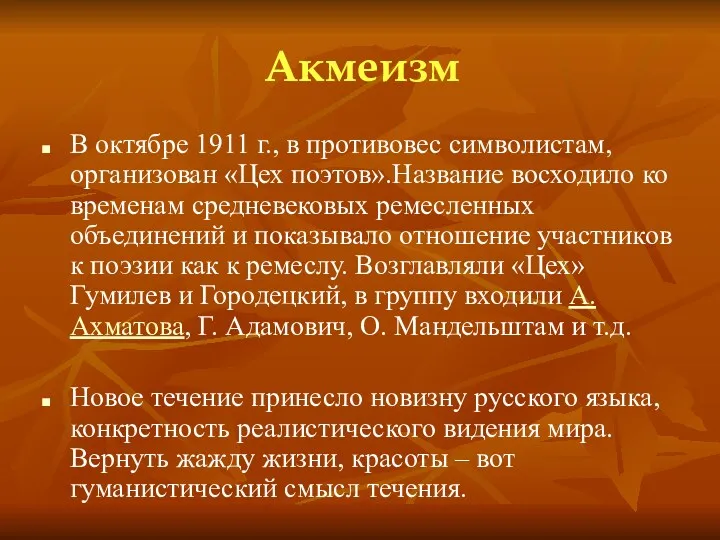 Акмеизм

В октябре 1911 г., в противовес символистам, организован «Цех поэтов».Название восходило ко временам средневековых ремесленных объединений и показывало отношение участников к поэзии как к ремеслу. Возглавляли «Цех» Гумилев и Городецкий, в группу входили А. Ахматова, Г. Адамович, О. Мандельштам и т.д.

Новое течение принесло новизну русского языка, конкретность реалистического видения мира. Вернуть жажду жизни, красоты – вот гуманистический смысл течения.